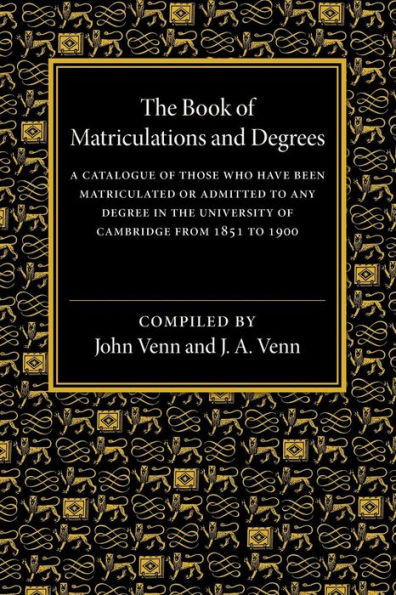 The Book of Matriculations and Degrees

A CATALOGUE OF THOSE WHO HAVE BEEN MATRICULATED OR ADMITTED TO ANY DEGREE IN THE UNIVERSITY OF CAMBRIDGE FROM 1851 TO 1900

COMPILED BY
John Venn and J. A. Venn